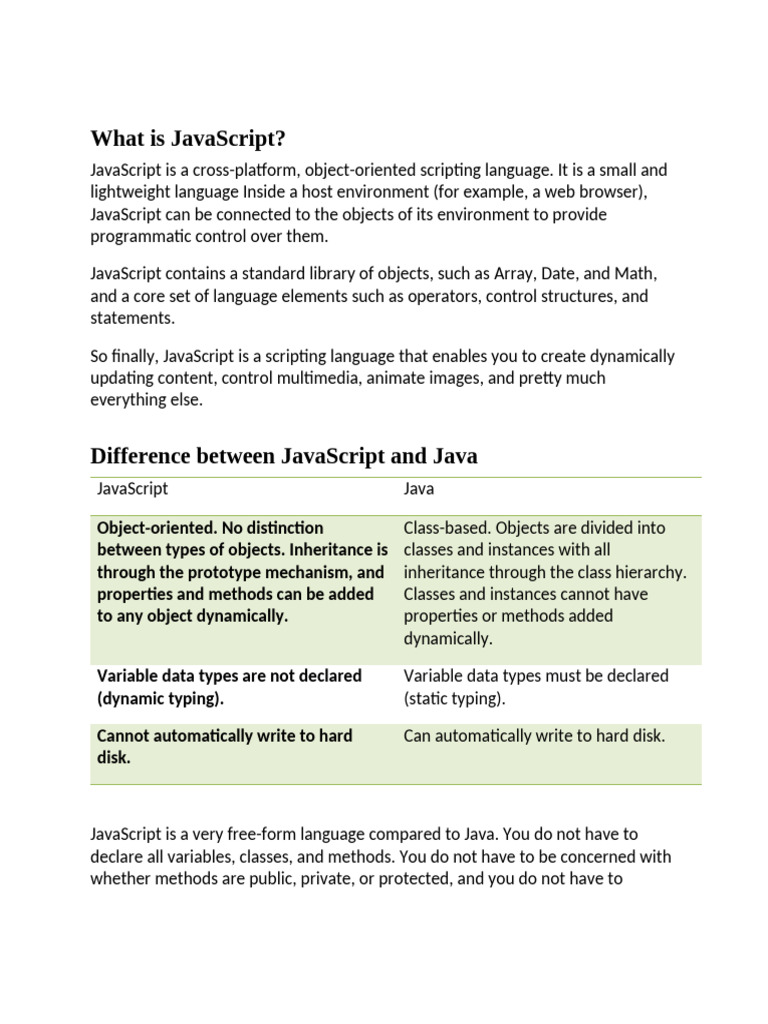 What is JavaScript?

JavaScript is a cross-platform, object-oriented scripting language. It is a small and lightweight language Inside a host environment (for example, a web browser), JavaScript can be connected to the objects of its environment to provide programmatic control over them.

JavaScript contains a standard library of objects, such as Array, Date, and Math, and a core set of language elements such as operators, control structures, and statements.

So finally, JavaScript is a scripting language that enables you to create dynamically updating content, control multimedia, animate images, and pretty much everything else.

Difference between JavaScript and Java

| JavaScript | Java |
|---|---|
| Object-oriented. No distinction between types of objects. Inheritance is through the prototype mechanism, and properties and methods can be added to any object dynamically. | Class-based. Objects are divided into classes and instances with all inheritance through the class hierarchy. Classes and instances cannot have properties or methods added dynamically. |
| Variable data types are not declared (dynamic typing). | Variable data types must be declared (static typing). |
| Cannot automatically write to hard disk. | Can automatically write to hard disk. |

JavaScript is a very free-form language compared to Java. You do not have to declare all variables, classes, and methods. You do not have to be concerned with whether methods are public, private, or protected, and you do not have to